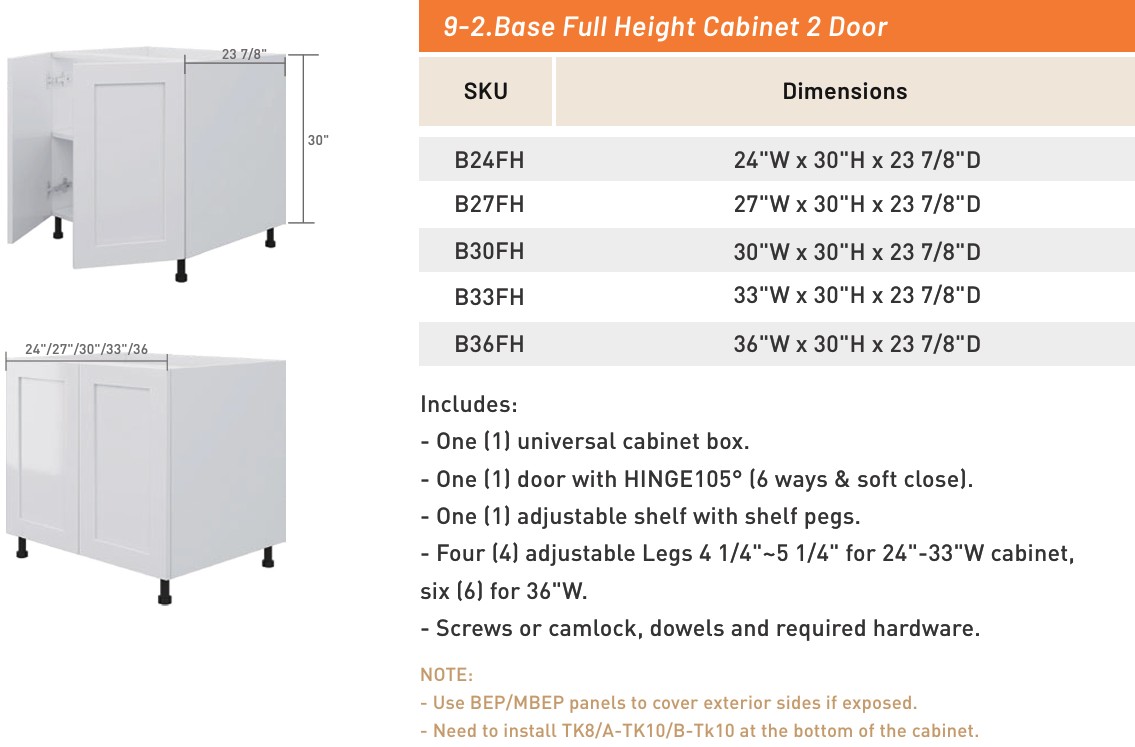 23 7/8"

30"

24"/27"/30"/33"/36

9-2.Base Full Height Cabinet 2 Door

| SKU | Dimensions |
|---|---|
| B24FH | 24"W x 30"H x 23 7/8"D |
| B27FH | 27"W x 30"H x 23 7/8"D |
| B30FH | 30"W x 30"H x 23 7/8"D |
| B33FH | 33"W x 30"H x 23 7/8"D |
| B36FH | 36"W x 30"H x 23 7/8"D |

Includes:

- One (1) universal cabinet box.

- One (1) door with HINGE105° (6 ways & soft close).

- One (1) adjustable shelf with shelf pegs.

- Four (4) adjustable Legs 4 1/4"~5 1/4" for 24"-33"W cabinet, six (6) for 36"W.

- Screws or camlock, dowels and required hardware.

NOTE:

- Use BEP/MBEP panels to cover exterior sides if exposed.

- Need to install TK8/A-TK10/B-Tk10 at the bottom of the cabinet.